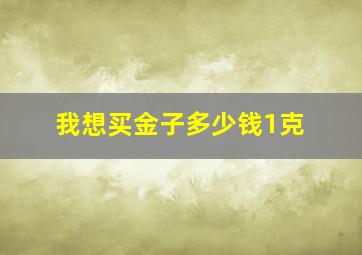 我想买金子多少钱1克